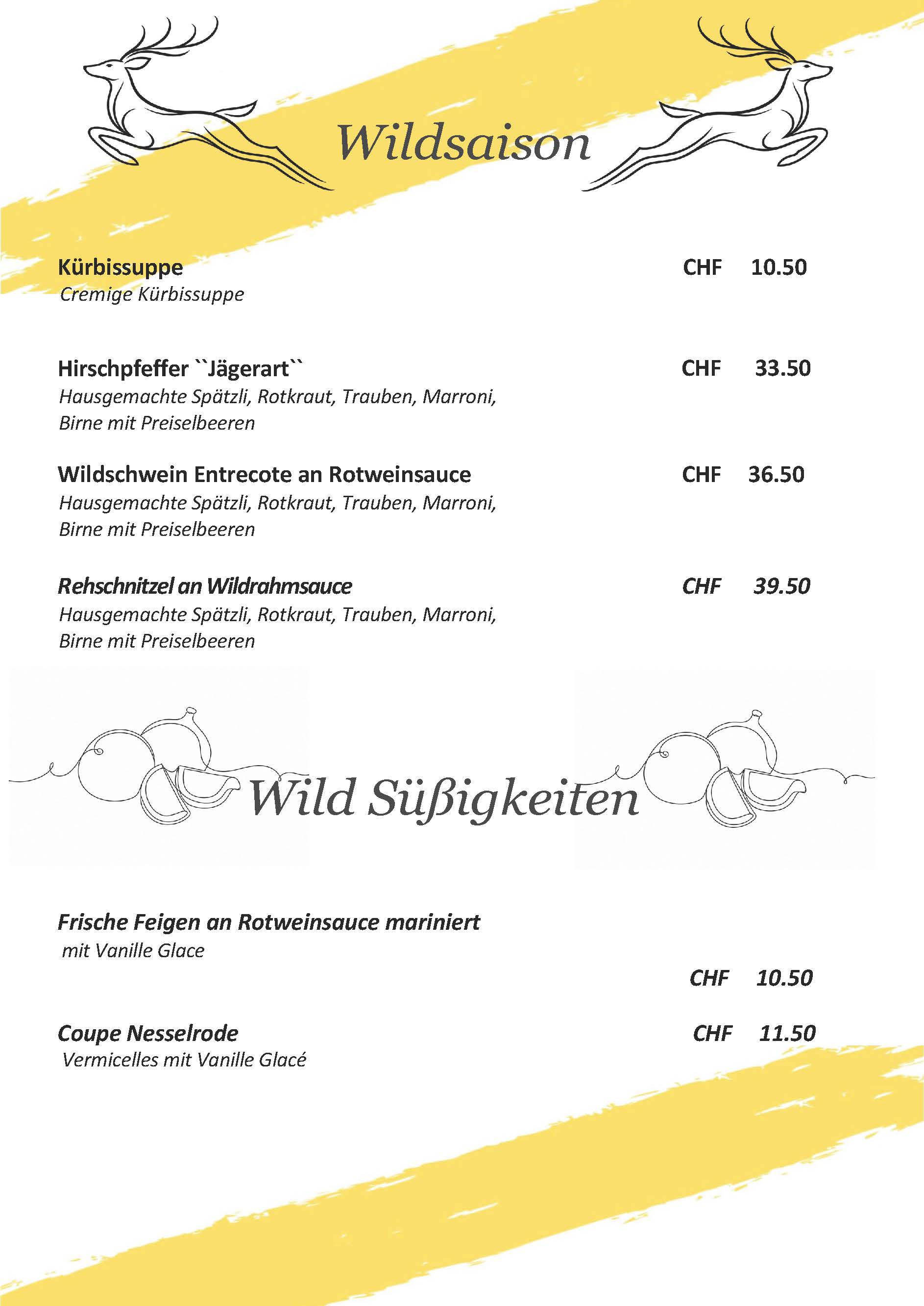 Wildsaison

Kürbissuppe CHF 10.50
Cremige Kürbissuppe

Hirschpfeffer ``Jägerart`` CHF 33.50
Hausgemachte Spätzli, Rotkraut, Trauben, Marroni, Birne mit Preiselbeeren

Wildschwein Entrecote an Rotweinsauce CHF 36.50
Hausgemachte Spätzli, Rotkraut, Trauben, Marroni, Birne mit Preiselbeeren

Rehschnitzel an Wildrahmsauce CHF 39.50
Hausgemachte Spätzli, Rotkraut, Trauben, Marroni, Birne mit Preiselbeeren

Wild Süßigkeiten

Frische Feigen an Rotweinsauce mariniert
mit Vanille Glace
CHF 10.50

Coupe Nesselrode CHF 11.50
Vermicelles mit Vanille Glacé